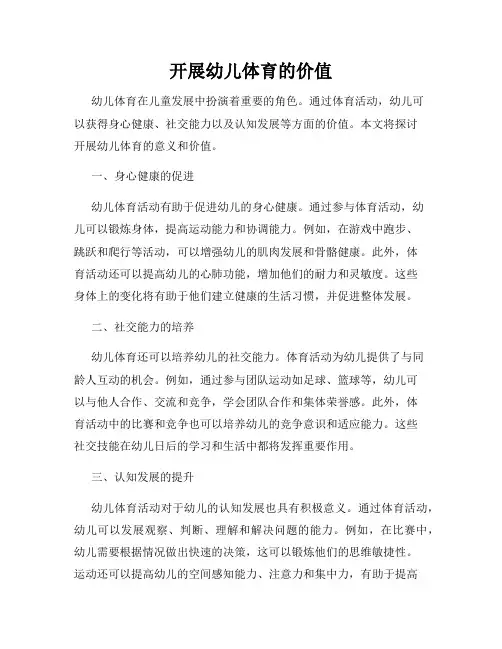 开展幼儿体育的价值

幼儿体育在儿童发展中扮演着重要的角色。通过体育活动，幼儿可以获得身心健康、社交能力以及认知发展等方面的价值。本文将探讨开展幼儿体育的意义和价值。

一、身心健康的促进

幼儿体育活动有助于促进幼儿的身心健康。通过参与体育活动，幼儿可以锻炼身体，提高运动能力和协调能力。例如，在游戏中跑步、跳跃和爬行等活动，可以增强幼儿的肌肉发展和骨骼健康。此外，体育活动还可以提高幼儿的心肺功能，增加他们的耐力和灵敏度。这些身体上的变化将有助于他们建立健康的生活习惯，并促进整体发展。

二、社交能力的培养

幼儿体育还可以培养幼儿的社交能力。体育活动为幼儿提供了与同龄人互动的机会。例如，通过参与团队运动如足球、篮球等，幼儿可以与他人合作、交流和竞争，学会团队合作和集体荣誉感。此外，体育活动中的比赛和竞争也可以培养幼儿的竞争意识和适应能力。这些社交技能在幼儿日后的学习和生活中都将发挥重要作用。

三、认知发展的提升

幼儿体育活动对于幼儿的认知发展也具有积极意义。通过体育活动，幼儿可以发展观察、判断、理解和解决问题的能力。例如，在比赛中，幼儿需要根据情况做出快速的决策，这可以锻炼他们的思维敏捷性。运动还可以提高幼儿的空间感知能力、注意力和集中力，有助于提高